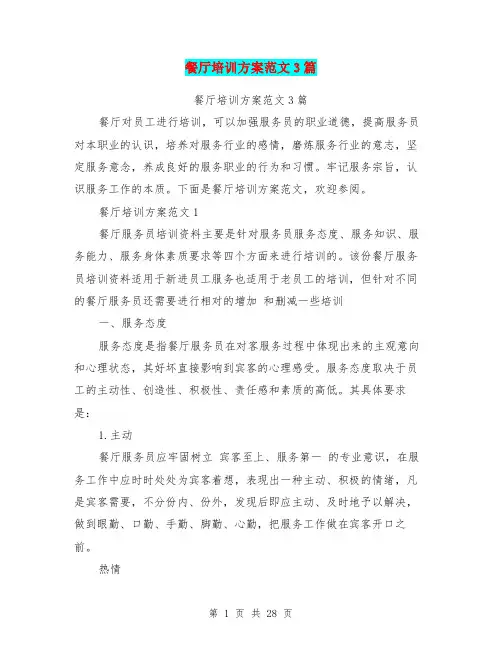 餐厅培训方案范文3篇

餐厅培训方案范文3篇

餐厅对员工进行培训，可以加强服务员的职业道德，提高服务员对本职业的认识，培养对服务行业的感情，磨炼服务行业的意志，坚定服务意念，养成良好的服务职业的行为和习惯。牢记服务宗旨，认识服务工作的本质。下面是餐厅培训方案范文，欢迎参阅。

餐厅培训方案范文1

餐厅服务员培训资料主要是针对服务员服务态度、服务知识、服务能力、服务身体素质要求等四个方面来进行培训的。该份餐厅服务员培训资料适用于新进员工服务也适用于老员工的培训，但针对不同的餐厅服务员还需要进行相对的增加 和删减一些培训

一、服务态度

服务态度是指餐厅服务员在对客服务过程中体现出来的主观意向和心理状态，其好坏直接影响到宾客的心理感受。服务态度取决于员工的主动性、创造性、积极性、责任感和素质的高低。其具体要求是：

1.主动

餐厅服务员应牢固树立 宾客至上、服务第一 的专业意识，在服务工作中应时时处处为宾客着想，表现出一种主动、积极的情绪，凡是宾客需要，不分份内、份外，发现后即应主动、及时地予以解决，做到眼勤、口勤、手勤、脚勤、心勤，把服务工作做在宾客开口之前。

热情

第 1 页 共 28 页